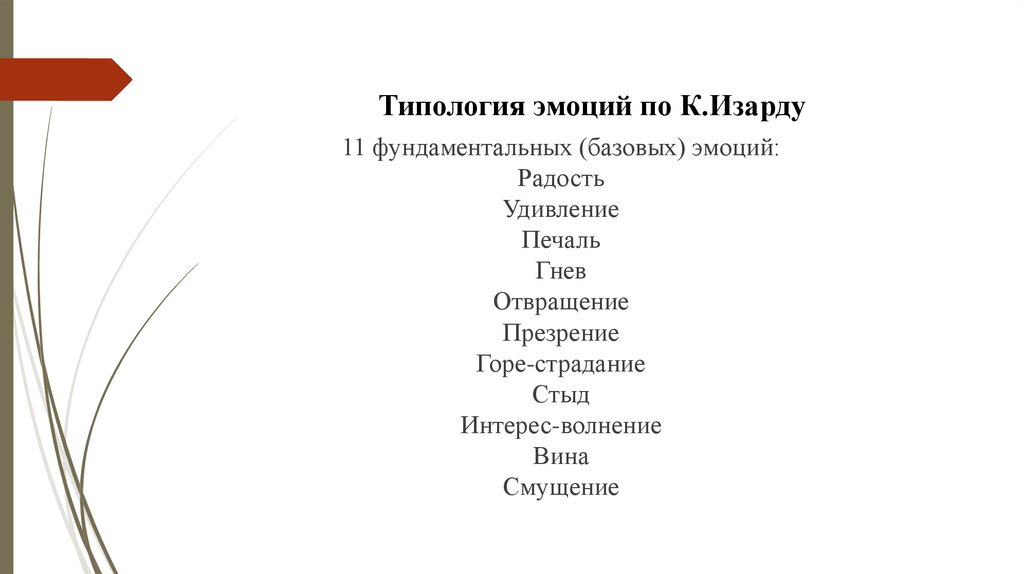 Типология эмоций по К.Изарду

11 фундаментальных (базовых) эмоций:
Радость
Удивление
Печаль
Гнев
Отвращение
Презрение
Горе-страдание
Стыд
Интерес-волнение
Вина
Смущение